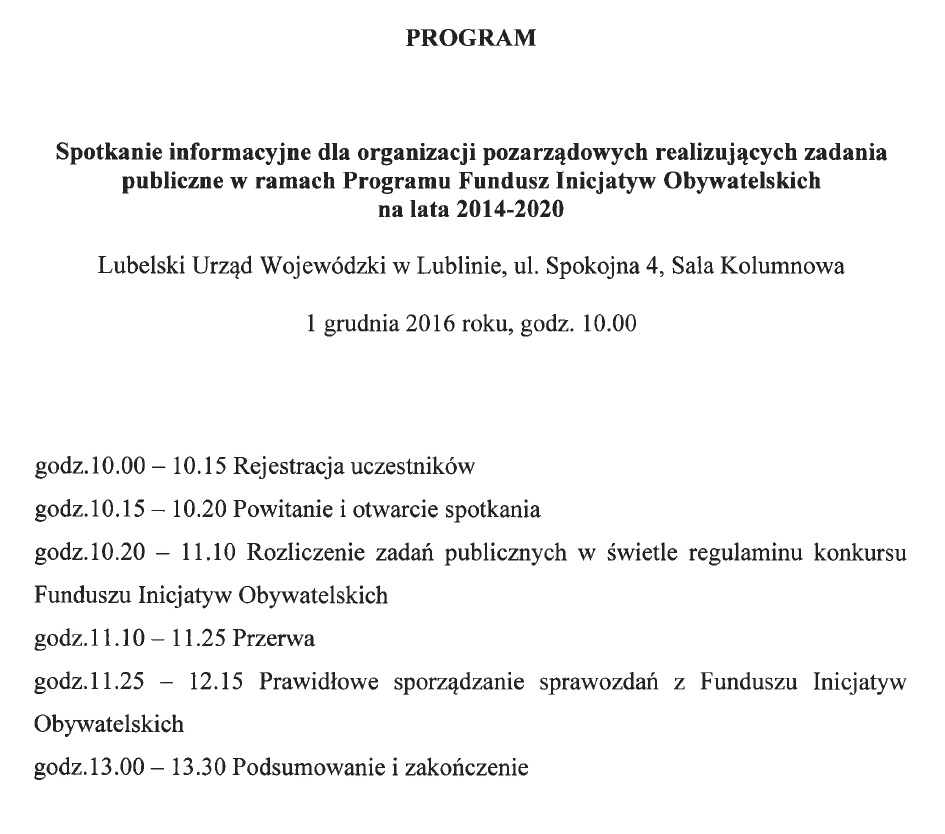 PROGRAM

Spotkanie informacyjne dla organizacji pozarządowych realizujących zadania publiczne w ramach Programu Fundusz Inicjatyw Obywatelskich na lata 2014-2020

Lubelski Urząd Wojewódzki w Lublinie, ul. Spokojna 4, Sala Kolumnowa

1 grudnia 2016 roku, godz. 10.00

godz.10.00 – 10.15 Rejestracja uczestników

godz.10.15 – 10.20 Powitanie i otwarcie spotkania

godz.10.20 – 11.10 Rozliczenie zadań publicznych w świetle regulaminu konkursu Funduszu Inicjatyw Obywatelskich

godz.11.10 – 11.25 Przerwa

godz.11.25 – 12.15 Prawidłowe sporządzanie sprawozdań z Funduszu Inicjatyw Obywatelskich

godz.13.00 – 13.30 Podsumowanie i zakończenie